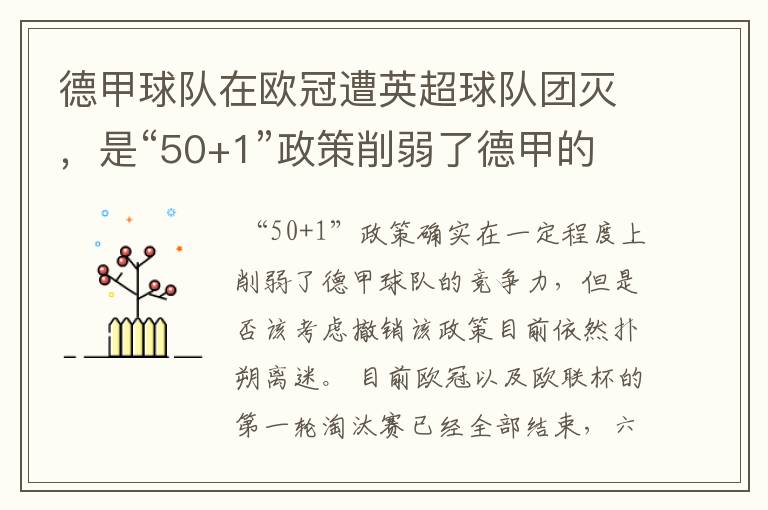 德甲球队在欧冠遭英超球队团灭，是“50+1”政策削弱了德甲的

“50+1”政策确实在一定程度上削弱了德甲球队的竞争力，但是否该考虑撤销该政策目前依然扑朔离迷。目前欧冠以及欧联杯的第一轮淘汰赛已经全部结束，六